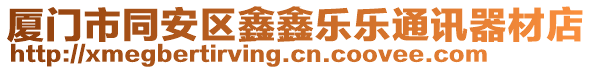 厦门市同安区鑫鑫乐乐通讯器材店
http://xmegbertirving.cn.coovee.com